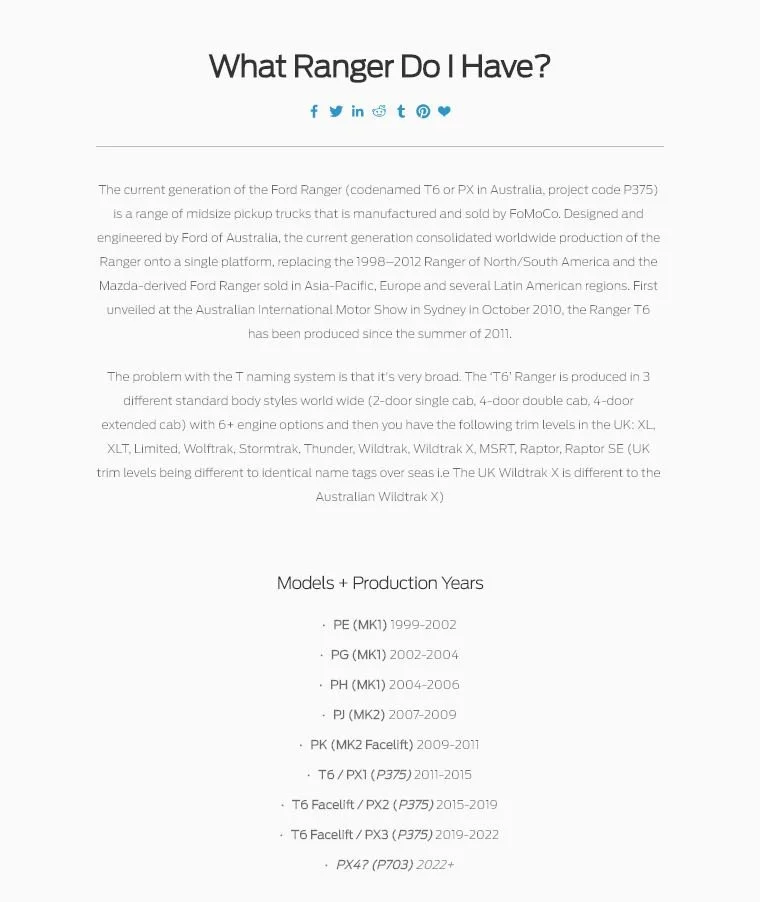 What Ranger Do I Have?

The current generation of the Ford Ranger (codenamed T6 or PX in Australia, project code P375) is a range of midsize pickup trucks that is manufactured and sold by FoMoCo. Designed and engineered by Ford of Australia, the current generation consolidated worldwide production of the Ranger onto a single platform, replacing the 1998–2012 Ranger of North/South America and the Mazda-derived Ford Ranger sold in Asia-Pacific, Europe and several Latin American regions. First unveiled at the Australian International Motor Show in Sydney in October 2010, the Ranger T6 has been produced since the summer of 2011.

The problem with the T naming system is that it's very broad. The 'T6' Ranger is produced in 3 different standard body styles world wide (2-door single cab, 4-door double cab, 4-door extended cab) with 6+ engine options and then you have the following trim levels in the UK: XL, XLT, Limited, Wolftrak, Stormtrak, Thunder, Wildtrak, Wildtrak X, MSRT, Raptor, Raptor SE (UK trim levels being different to identical name tags over seas i.e The UK Wildtrak X is different to the Australian Wildtrak X)

Models + Production Years

· PE (MK1) 1999-2002
· PG (MK1) 2002-2004
· PH (MK1) 2004-2006
· PJ (MK2) 2007-2009
· PK (MK2 Facelift) 2009-2011
· T6 / PX1 (P375) 2011-2015
· T6 Facelift / PX2 (P375) 2015-2019
· T6 Facelift / PX3 (P375) 2019-2022
· PX4? (P703) 2022+